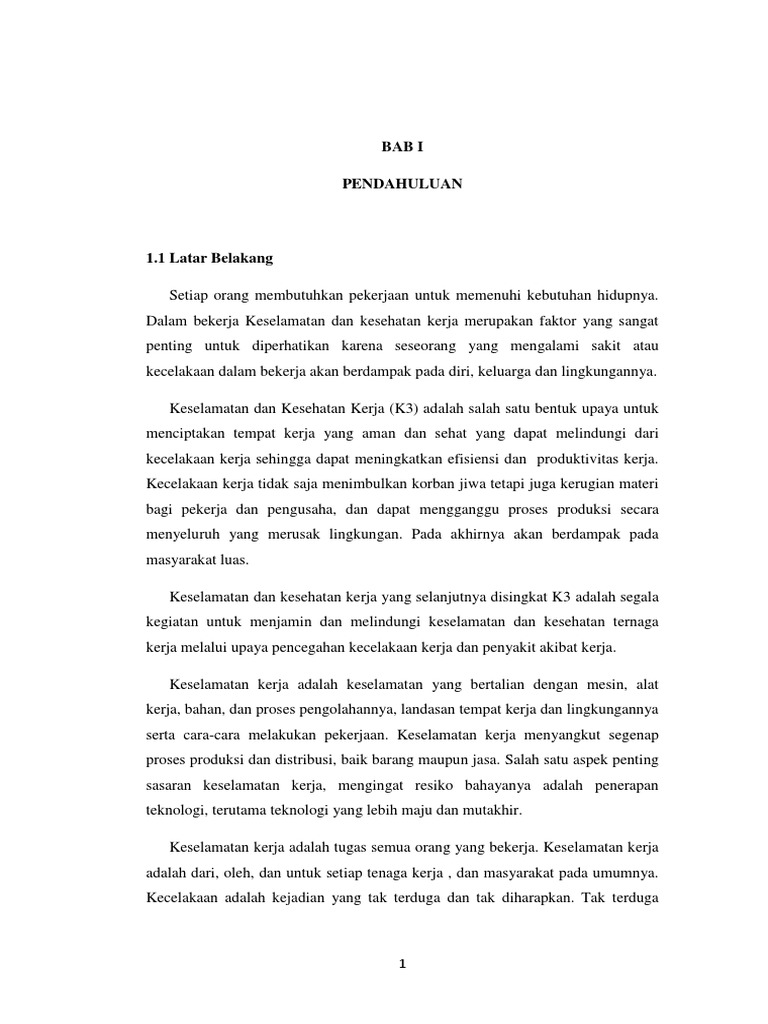 BAB I

PENDAHULUAN

1.1 Latar Belakang

Setiap orang membutuhkan pekerjaan untuk memenuhi kebutuhan hidupnya. Dalam bekerja Keselamatan dan kesehatan kerja merupakan faktor yang sangat penting untuk diperhatikan karena seseorang yang mengalami sakit atau kecelakaan dalam bekerja akan berdampak pada diri, keluarga dan lingkungannya.

Keselamatan dan Kesehatan Kerja (K3) adalah salah satu bentuk upaya untuk menciptakan tempat kerja yang aman dan sehat yang dapat melindungi dari kecelakaan kerja sehingga dapat meningkatkan efisiensi dan produktivitas kerja. Kecelakaan kerja tidak saja menimbulkan korban jiwa tetapi juga kerugian materi bagi pekerja dan pengusaha, dan dapat mengganggu proses produksi secara menyeluruh yang merusak lingkungan. Pada akhirnya akan berdampak pada masyarakat luas.

Keselamatan dan kesehatan kerja yang selanjutnya disingkat K3 adalah segala kegiatan untuk menjamin dan melindungi keselamatan dan kesehatan ternaga kerja melalui upaya pencegahan kecelakaan kerja dan penyakit akibat kerja.

Keselamatan kerja adalah keselamatan yang bertalian dengan mesin, alat kerja, bahan, dan proses pengolahannya, landasan tempat kerja dan lingkungannya serta cara-cara melakukan pekerjaan. Keselamatan kerja menyangkut segenap proses produksi dan distribusi, baik barang maupun jasa. Salah satu aspek penting sasaran keselamatan kerja, mengingat resiko bahayanya adalah penerapan teknologi, terutama teknologi yang lebih maju dan mutakhir.

Keselamatan kerja adalah tugas semua orang yang bekerja. Keselamatan kerja adalah dari, oleh, dan untuk setiap tenaga kerja , dan masyarakat pada umumnya. Kecelakaan adalah kejadian yang tak terduga dan tak diharapkan. Tak terduga

1